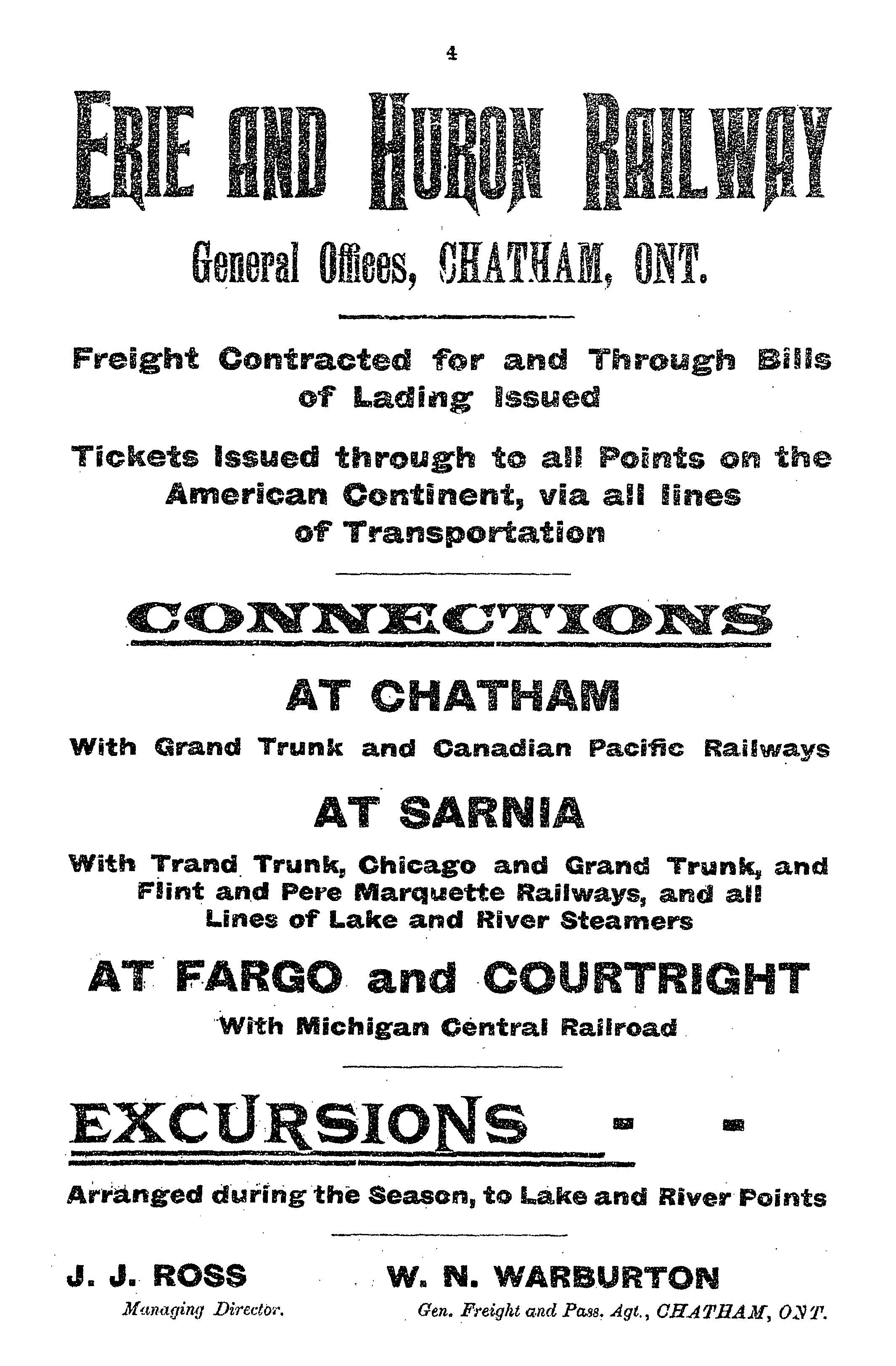 4

ERIE AND HURON RAILWAY

General Offices, CHATHAM, ONT.

Freight Contracted for and Through Bills of Lading Issued

Tickets Issued through to all Points on the American Continent, via all lines of Transportation

CONNECTIONS

AT CHATHAM

With Grand Trunk and Canadian Pacific Railways

AT SARNIA

With Trand Trunk, Chicago and Grand Trunk, and Flint and Pere Marquette Railways, and all Lines of Lake and River Steamers

AT FARGO and COURTRIGHT

With Michigan Central Railroad

EXCURSIONS - -

Arranged during the Season, to Lake and River Points

J. J. ROSS
Managing Director.

W. N. WARBURTON
Gen. Freight and Pass. Agt., CHATHAM, ONT.